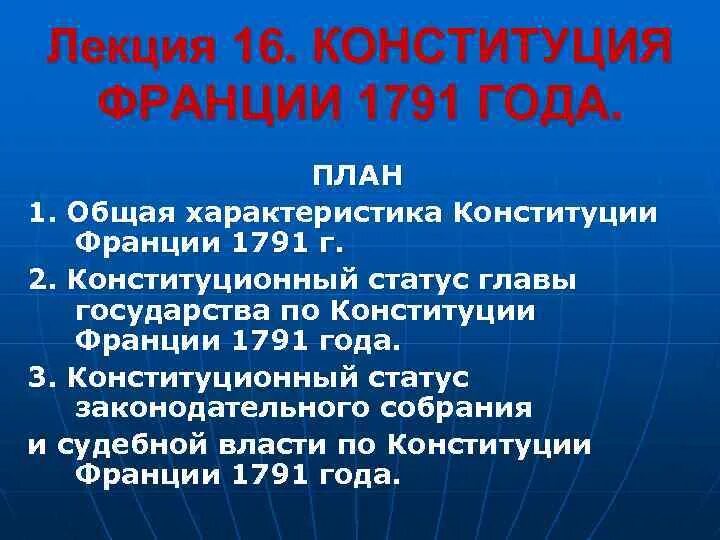 Лекция 16. КОНСТИТУЦИЯ ФРАНЦИИ 1791 ГОДА.

ПЛАН

1. Общая характеристика Конституции Франции 1791 г.

2. Конституционный статус главы государства по Конституции Франции 1791 года.

3. Конституционный статус законодательного собрания

и судебной власти по Конституции Франции 1791 года.